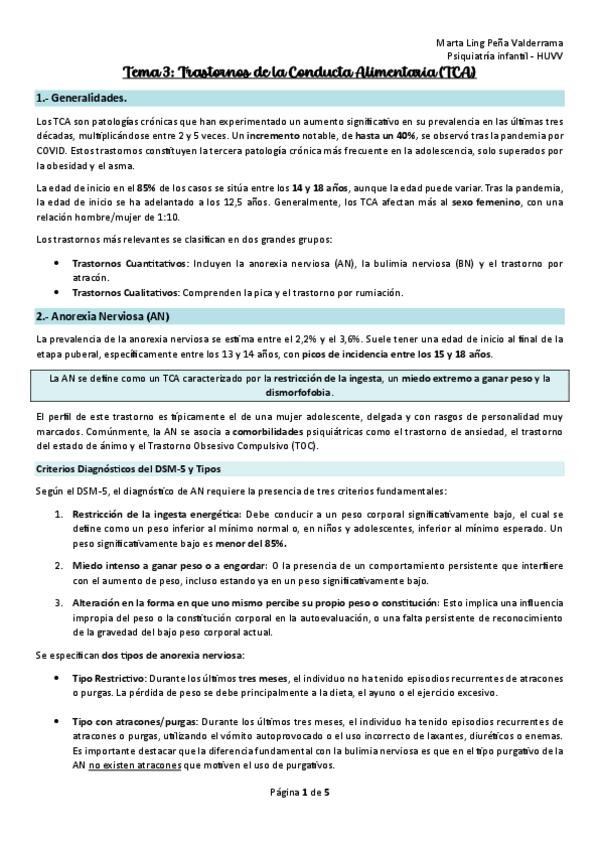 Marta Ling Peña Valderrama
Psiquiatría infantil - HUVV

Tema 3: Trastornos de la Conducta Alimentaria (TCA)

1.- Generalidades.

Los TCA son patologías crónicas que han experimentado un aumento significativo en su prevalencia en las últimas tres décadas, multiplicándose entre 2 y 5 veces. Un incremento notable, de hasta un 40%, se observó tras la pandemia por COVID. Estos trastornos constituyen la tercera patología crónica más frecuente en la adolescencia, solo superados por la obesidad y el asma.

La edad de inicio en el 85% de los casos se sitúa entre los 14 y 18 años, aunque la edad puede variar. Tras la pandemia, la edad de inicio se ha adelantado a los 12,5 años. Generalmente, los TCA afectan más al sexo femenino, con una relación hombre/mujer de 1:10.

Los trastornos más relevantes se clasifican en dos grandes grupos:

• Trastornos Cuantitativos: Incluyen la anorexia nerviosa (AN), la bulimia nerviosa (BN) y el trastorno por atracón.
• Trastornos Cualitativos: Comprenden la pica y el trastorno por rumiación.

2.- Anorexia Nerviosa (AN)

La prevalencia de la anorexia nerviosa se estima entre el 2,2% y el 3,6%. Suele tener una edad de inicio al final de la etapa puberal, específicamente entre los 13 y 14 años, con picos de incidencia entre los 15 y 18 años.

La AN se define como un TCA caracterizado por la restricción de la ingesta, un miedo extremo a ganar peso y la dismorfofobia.

El perfil de este trastorno es típicamente el de una mujer adolescente, delgada y con rasgos de personalidad muy marcados. Comúnmente, la AN se asocia a comorbilidades psiquiátricas como el trastorno de ansiedad, el trastorno del estado de ánimo y el Trastorno Obsesivo Compulsivo (TOC).

Criterios Diagnósticos del DSM-5 y Tipos

Según el DSM-5, el diagnóstico de AN requiere la presencia de tres criterios fundamentales:

1. Restricción de la ingesta energética: Debe conducir a un peso corporal significativamente bajo, el cual se define como un peso inferior al mínimo normal o, en niños y adolescentes, inferior al mínimo esperado. Un peso significativamente bajo es menor del 85%.

2. Miedo intenso a ganar peso o a engordar: O la presencia de un comportamiento persistente que interfiere con el aumento de peso, incluso estando ya en un peso significativamente bajo.

3. Alteración en la forma en que uno mismo percibe su propio peso o constitución: Esto implica una influencia impropia del peso o la constitución corporal en la autoevaluación, o una falta persistente de reconocimiento de la gravedad del bajo peso corporal actual.

Se especifican dos tipos de anorexia nerviosa:

• Tipo Restrictivo: Durante los últimos tres meses, el individuo no ha tenido episodios recurrentes de atracones o purgas. La pérdida de peso se debe principalmente a la dieta, el ayuno o el ejercicio excesivo.

• Tipo con atracones/purgas: Durante los últimos tres meses, el individuo ha tenido episodios recurrentes de atracones o purgas, utilizando el vómito autoprovocado o el uso incorrecto de laxantes, diuréticos o enemas. Es importante destacar que la diferencia fundamental con la bulimia nerviosa es que en el tipo purgativo de la AN no existen atracones que motiven el uso de purgativos.

Página 1 de 5